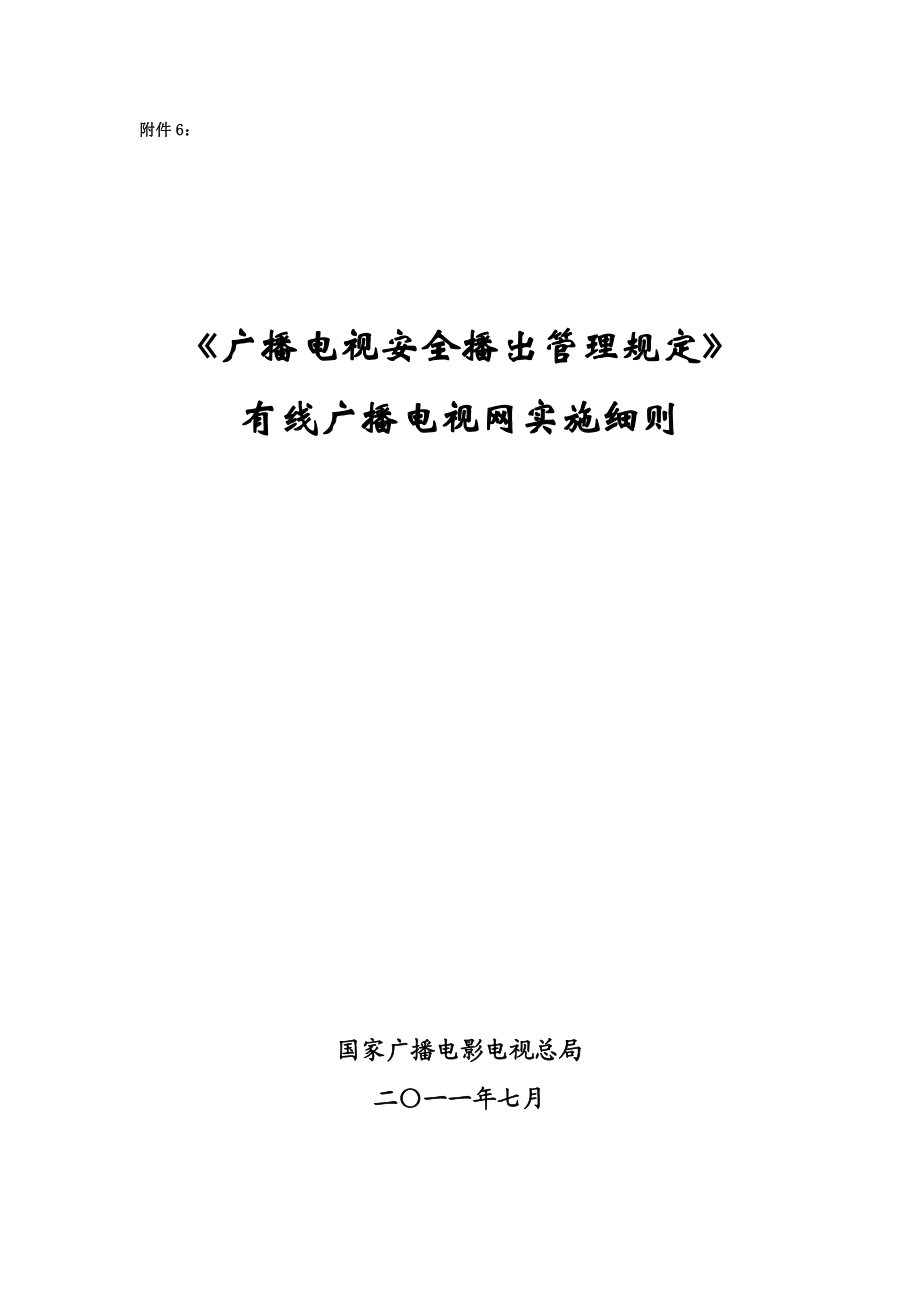 附件 6：

《广播电视安全播出管理规定》

有线广播电视网实施细则

国家广播电影电视总局

二〇一一年七月